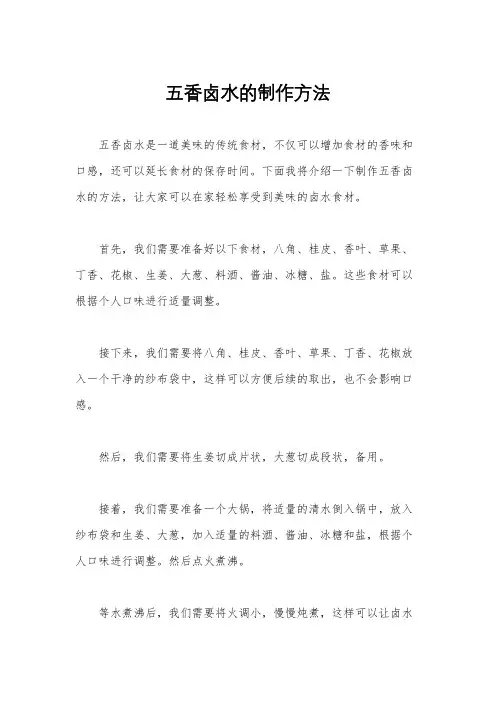 五香卤水的制作方法

五香卤水是一道美味的传统食材，不仅可以增加食材的香味和口感，还可以延长食材的保存时间。下面我将介绍一下制作五香卤水的方法，让大家可以在家轻松享受到美味的卤水食材。

首先，我们需要准备好以下食材，八角、桂皮、香叶、草果、丁香、花椒、生姜、大葱、料酒、酱油、冰糖、盐。这些食材可以根据个人口味进行适量调整。

接下来，我们需要将八角、桂皮、香叶、草果、丁香、花椒放入一个干净的纱布袋中，这样可以方便后续的取出，也不会影响口感。

然后，我们需要将生姜切成片状，大葱切成段状，备用。

接着，我们需要准备一个大锅，将适量的清水倒入锅中，放入纱布袋和生姜、大葱，加入适量的料酒、酱油、冰糖和盐，根据个人口味进行调整。然后点火煮沸。

等水煮沸后，我们需要将火调小，慢慢炖煮，这样可以让卤水